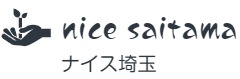 nice saitama
ナイス埼玉